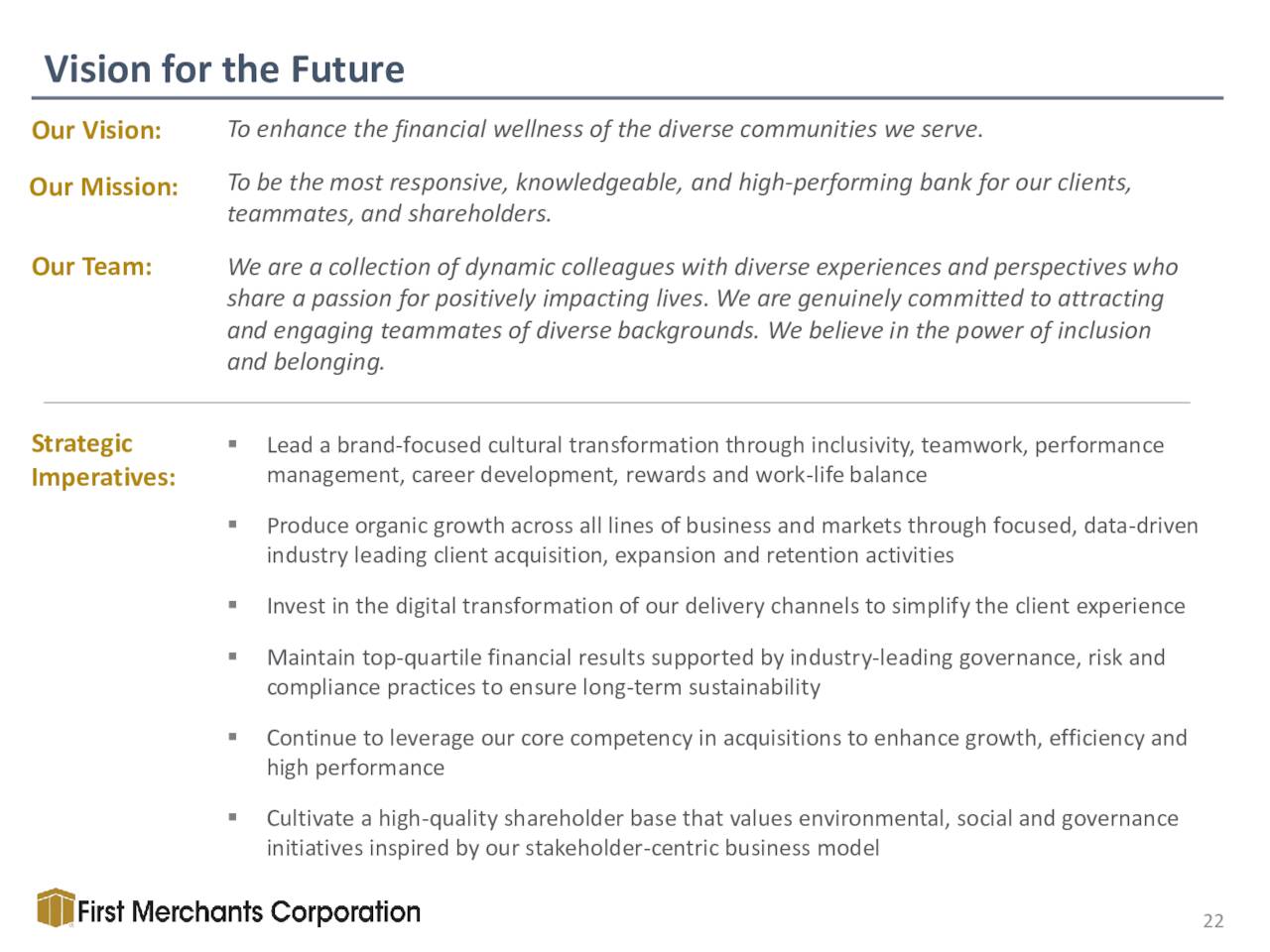 Vision for the Future

Our Vision: To enhance the financial wellness of the diverse communities we serve.

Our Mission: To be the most responsive, knowledgeable, and high-performing bank for our clients, teammates, and shareholders.

Our Team: We are a collection of dynamic colleagues with diverse experiences and perspectives who share a passion for positively impacting lives. We are genuinely committed to attracting and engaging teammates of diverse backgrounds. We believe in the power of inclusion and belonging.

Strategic Imperatives:

▪ Lead a brand-focused cultural transformation through inclusivity, teamwork, performance management, career development, rewards and work-life balance

▪ Produce organic growth across all lines of business and markets through focused, data-driven industry leading client acquisition, expansion and retention activities

▪ Invest in the digital transformation of our delivery channels to simplify the client experience

▪ Maintain top-quartile financial results supported by industry-leading governance, risk and compliance practices to ensure long-term sustainability

▪ Continue to leverage our core competency in acquisitions to enhance growth, efficiency and high performance

▪ Cultivate a high-quality shareholder base that values environmental, social and governance initiatives inspired by our stakeholder-centric business model

First Merchants Corporation

22